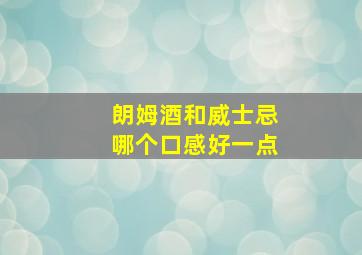 朗姆酒和威士忌
哪个口感好一点